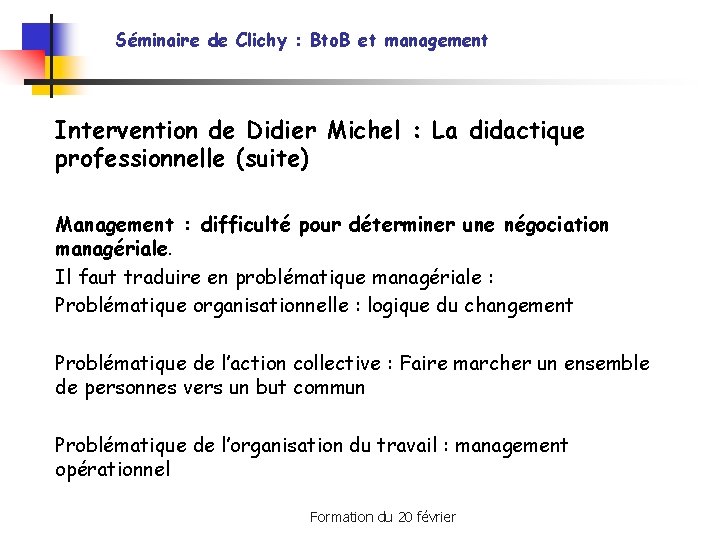 Séminaire de Clichy : BtoB et management

Intervention de Didier Michel : La didactique professionnelle (suite)

Management : difficulté pour déterminer une négociation managériale.
Il faut traduire en problématique managériale :
Problématique organisationnelle : logique du changement

Problématique de l'action collective : Faire marcher un ensemble de personnes vers un but commun

Problématique de l'organisation du travail : management opérationnel

Formation du 20 février